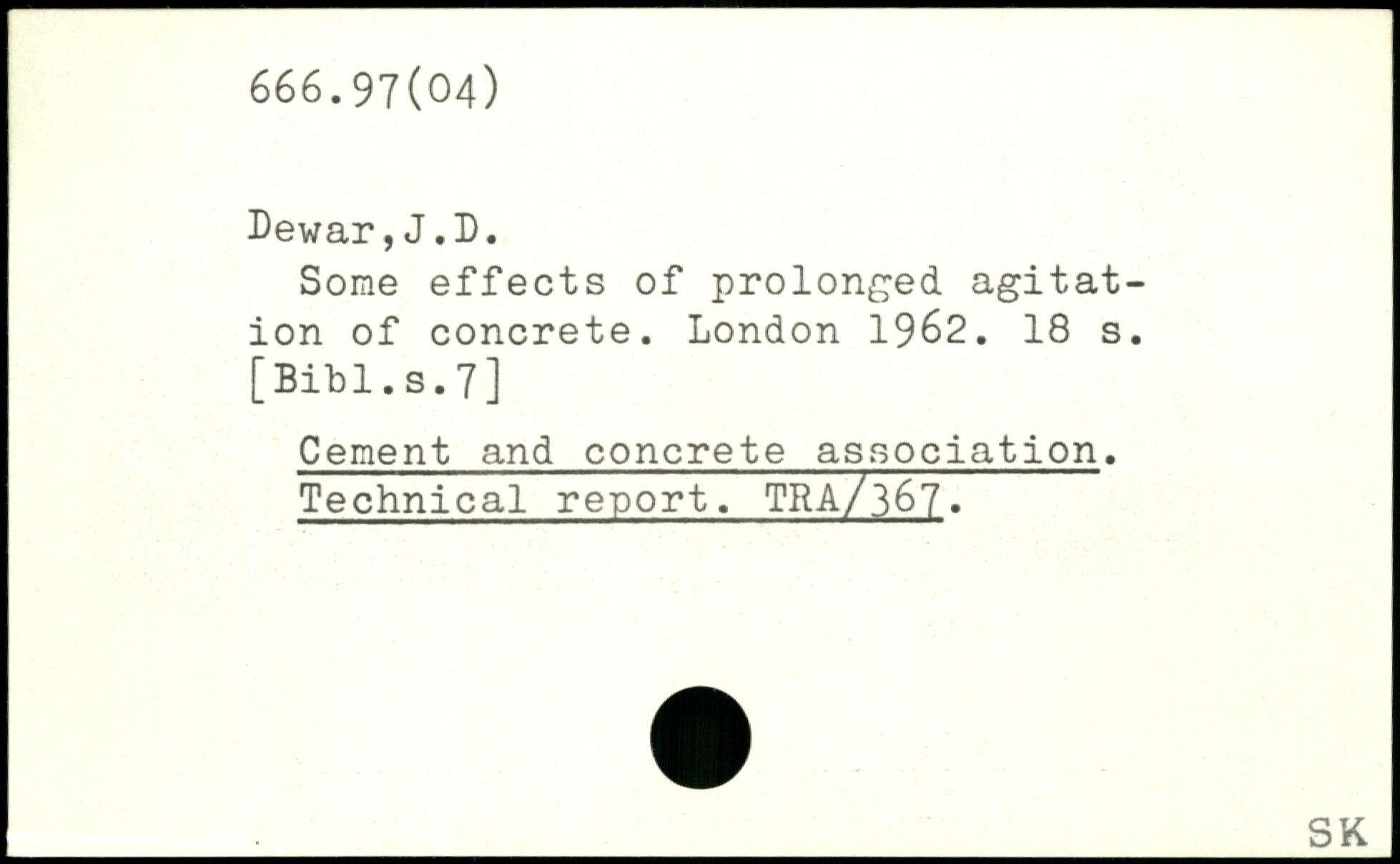 666.97(04)

Dewar,J.D.

Some effects of prolonged agitation of concrete. London 1962. 18 s. [Bibl.s.7]

Cement and concrete association. Technical report. TRA/367.

SK